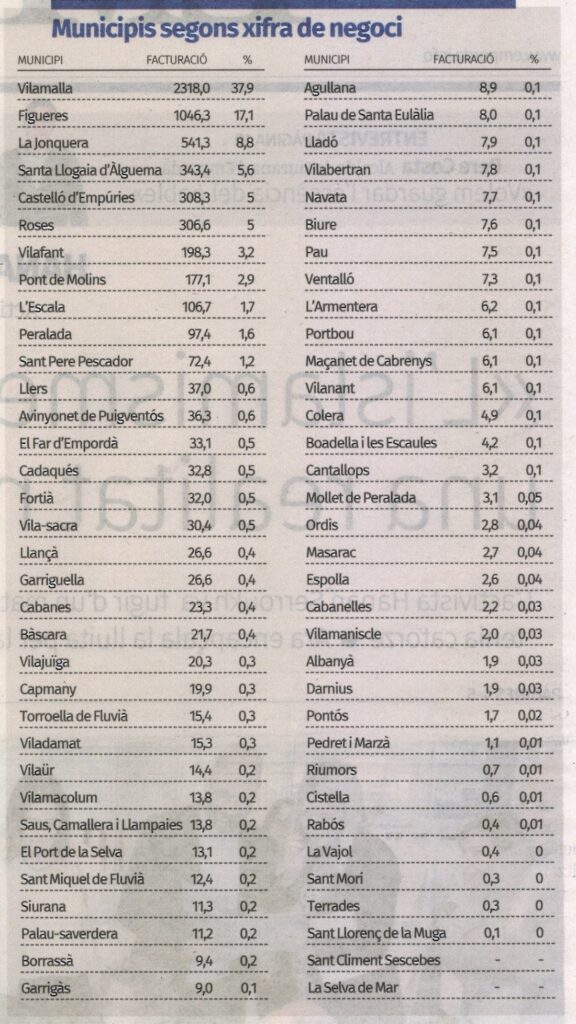 Municipis segons xifra de negoci

| MUNICIPI | FACTURACIÓ | % |
|---|---|---|
| Vilamalla | 2318,0 | 37,9 |
| Figueres | 1046,3 | 17,1 |
| La Jonquera | 541,3 | 8,8 |
| Santa Llogaia d'Àlguema | 343,4 | 5,6 |
| Castelló d'Empúries | 308,3 | 5 |
| Roses | 306,6 | 5 |
| Vilafant | 198,3 | 3,2 |
| Pont de Molins | 177,1 | 2,9 |
| L'Escala | 106,7 | 1,7 |
| Peralada | 97,4 | 1,6 |
| Sant Pere Pescador | 72,4 | 1,2 |
| Llers | 37,0 | 0,6 |
| Avinyonet de Puigventós | 36,3 | 0,6 |
| El Far d'Empordà | 33,1 | 0,5 |
| Cadaqués | 32,8 | 0,5 |
| Fortià | 32,0 | 0,5 |
| Vila-sacra | 30,4 | 0,5 |
| Llançà | 26,6 | 0,4 |
| Garriguella | 26,6 | 0,4 |
| Cabanes | 23,3 | 0,4 |
| Bàscara | 21,7 | 0,4 |
| Vilajuïga | 20,3 | 0,3 |
| Capmany | 19,9 | 0,3 |
| Torroella de Fluvià | 15,4 | 0,3 |
| Viladamat | 15,3 | 0,3 |
| Vilaür | 14,4 | 0,2 |
| Vilamacolum | 13,8 | 0,2 |
| Saus, Camallera i Llampaies | 13,8 | 0,2 |
| El Port de la Selva | 13,1 | 0,2 |
| Sant Miquel de Fluvià | 12,4 | 0,2 |
| Siurana | 11,3 | 0,2 |
| Palau-saverdera | 11,2 | 0,2 |
| Borrassà | 9,4 | 0,2 |
| Garrigàs | 9,0 | 0,1 |

| MUNICIPI | FACTURACIÓ | % |
|---|---|---|
| Agullana | 8,9 | 0,1 |
| Palau de Santa Eulàlia | 8,0 | 0,1 |
| Lladó | 7,9 | 0,1 |
| Vilabertran | 7,8 | 0,1 |
| Navata | 7,7 | 0,1 |
| Biure | 7,6 | 0,1 |
| Pau | 7,5 | 0,1 |
| Ventalló | 7,3 | 0,1 |
| L'Armentera | 6,2 | 0,1 |
| Portbou | 6,1 | 0,1 |
| Maçanet de Cabrenys | 6,1 | 0,1 |
| Vilanant | 6,1 | 0,1 |
| Colera | 4,9 | 0,1 |
| Boadella i les Escaules | 4,2 | 0,1 |
| Cantallops | 3,2 | 0,1 |
| Mollet de Peralada | 3,1 | 0,05 |
| Ordis | 2,8 | 0,04 |
| Masarac | 2,7 | 0,04 |
| Espolla | 2,6 | 0,04 |
| Cabanelles | 2,2 | 0,03 |
| Vilamaniscle | 2,0 | 0,03 |
| Albanyà | 1,9 | 0,03 |
| Darnius | 1,9 | 0,03 |
| Pontós | 1,7 | 0,02 |
| Pedret i Marzà | 1,1 | 0,01 |
| Riumors | 0,7 | 0,01 |
| Cistella | 0,6 | 0,01 |
| Rabós | 0,4 | 0,01 |
| La Vajol | 0,4 | 0 |
| Sant Mori | 0,3 | 0 |
| Terrades | 0,3 | 0 |
| Sant Llorenç de la Muga | 0,1 | 0 |
| Sant Climent Sescebes | - | - |
| La Selva de Mar | - | - |